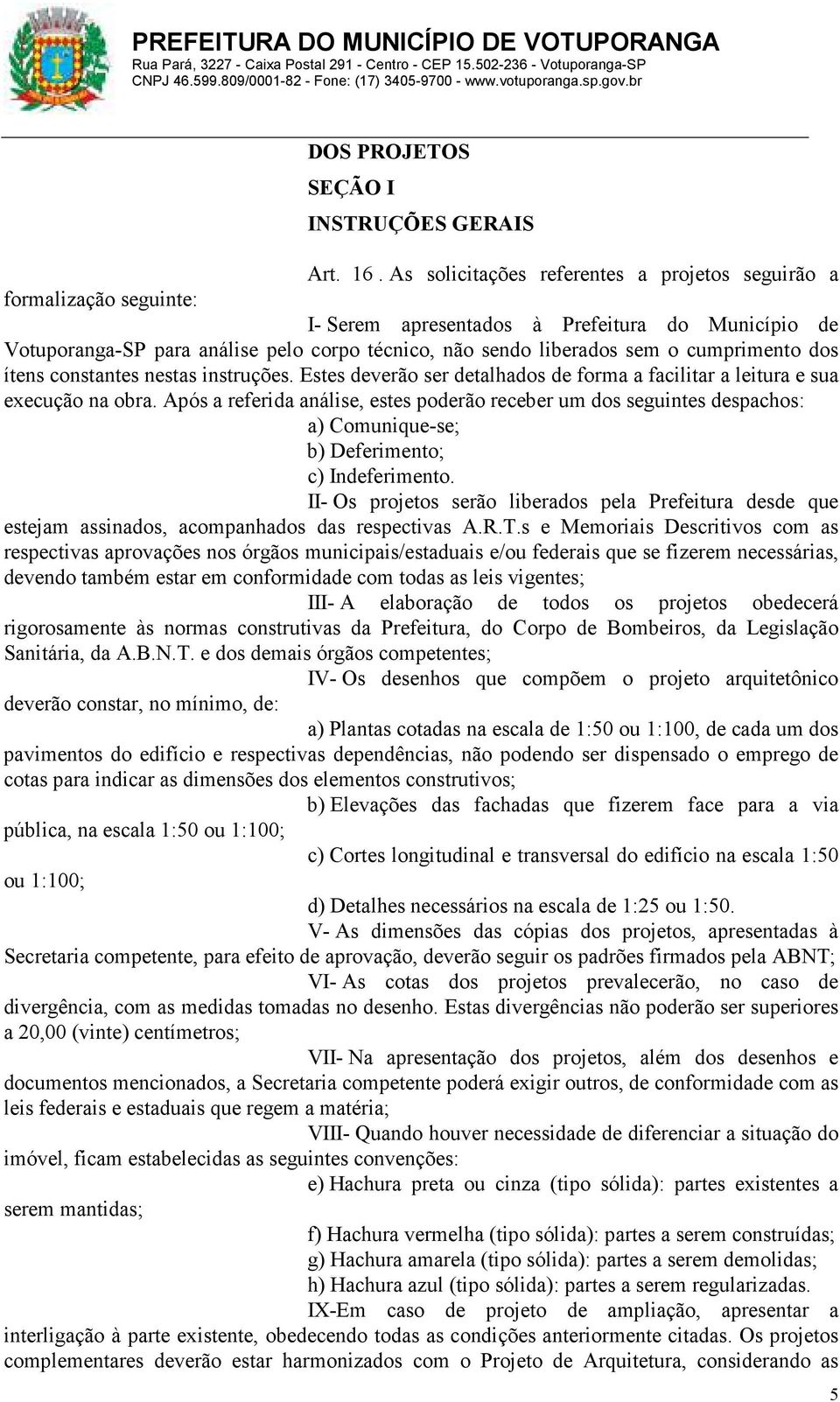 PREFEITURA DO MUNICÍPIO DE VOTUPORANGA
Rua Pará, 3227 - Caixa Postal 291 - Centro - CEP 15.502-236 - Votuporanga-SP
CNPJ 46.599.809/0001-82 - Fone: (17) 3405-9700 - www.votuporanga.sp.gov.br

DOS PROJETOS
SEÇÃO I
INSTRUÇÕES GERAIS

Art. 16 . As solicitações referentes a projetos seguirão a formalização seguinte:

I- Serem apresentados à Prefeitura do Município de Votuporanga-SP para análise pelo corpo técnico, não sendo liberados sem o cumprimento dos ítens constantes nestas instruções. Estes deverão ser detalhados de forma a facilitar a leitura e sua execução na obra. Após a referida análise, estes poderão receber um dos seguintes despachos:
a) Comunique-se;
b) Deferimento;
c) Indeferimento.
II- Os projetos serão liberados pela Prefeitura desde que estejam assinados, acompanhados das respectivas A.R.T.s e Memoriais Descritivos com as respectivas aprovações nos órgãos municipais/estaduais e/ou federais que se fizerem necessárias, devendo também estar em conformidade com todas as leis vigentes;
III- A elaboração de todos os projetos obedecerá rigorosamente às normas construtivas da Prefeitura, do Corpo de Bombeiros, da Legislação Sanitária, da A.B.N.T. e dos demais órgãos competentes;
IV- Os desenhos que compõem o projeto arquitetônico deverão constar, no mínimo, de:
a) Plantas cotadas na escala de 1:50 ou 1:100, de cada um dos pavimentos do edifício e respectivas dependências, não podendo ser dispensado o emprego de cotas para indicar as dimensões dos elementos construtivos;
b) Elevações das fachadas que fizerem face para a via pública, na escala 1:50 ou 1:100;
c) Cortes longitudinal e transversal do edifício na escala 1:50 ou 1:100;
d) Detalhes necessários na escala de 1:25 ou 1:50.
V- As dimensões das cópias dos projetos, apresentadas à Secretaria competente, para efeito de aprovação, deverão seguir os padrões firmados pela ABNT;
VI- As cotas dos projetos prevalecerão, no caso de divergência, com as medidas tomadas no desenho. Estas divergências não poderão ser superiores a 20,00 (vinte) centímetros;
VII- Na apresentação dos projetos, além dos desenhos e documentos mencionados, a Secretaria competente poderá exigir outros, de conformidade com as leis federais e estaduais que regem a matéria;
VIII- Quando houver necessidade de diferenciar a situação do imóvel, ficam estabelecidas as seguintes convenções:
e) Hachura preta ou cinza (tipo sólida): partes existentes a serem mantidas;
f) Hachura vermelha (tipo sólida): partes a serem construídas;
g) Hachura amarela (tipo sólida): partes a serem demolidas;
h) Hachura azul (tipo sólida): partes a serem regularizadas.
IX-Em caso de projeto de ampliação, apresentar a interligação à parte existente, obedecendo todas as condições anteriormente citadas. Os projetos complementares deverão estar harmonizados com o Projeto de Arquitetura, considerando as

5